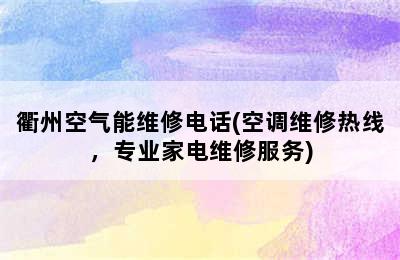 衢州空气能维修电话(空调维修热线，专业家电维修服务)